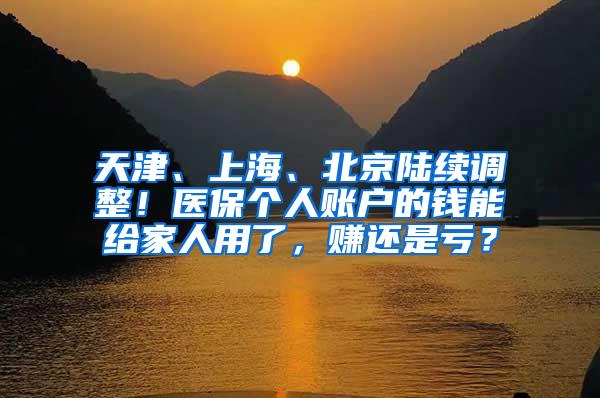 天津、上海、北京陆续调整！医保个人账户的钱能给家人用了，赚还是亏？